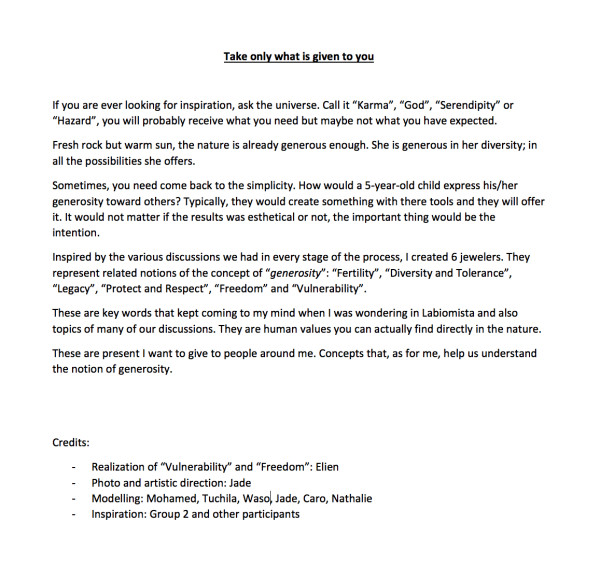 Take only what is given to you

If you are ever looking for inspiration, ask the universe. Call it "Karma", "God", "Serendipity" or "Hazard", you will probably receive what you need but maybe not what you have expected.

Fresh rock but warm sun, the nature is already generous enough. She is generous in her diversity; in all the possibilities she offers.

Sometimes, you need come back to the simplicity. How would a 5-year-old child express his/her generosity toward others? Typically, they would create something with there tools and they will offer it. It would not matter if the results was esthetical or not, the important thing would be the intention.

Inspired by the various discussions we had in every stage of the process, I created 6 jewelers. They represent related notions of the concept of "generosity": "Fertility", "Diversity and Tolerance", "Legacy", "Protect and Respect", "Freedom" and "Vulnerability".

These are key words that kept coming to my mind when I was wondering in Labiomista and also topics of many of our discussions. They are human values you can actually find directly in the nature.

These are present I want to give to people around me. Concepts that, as for me, help us understand the notion of generosity.

Credits:

- Realization of "Vulnerability" and "Freedom": Elien
- Photo and artistic direction: Jade
- Modelling: Mohamed, Tuchila, Waso, Jade, Caro, Nathalie
- Inspiration: Group 2 and other participants